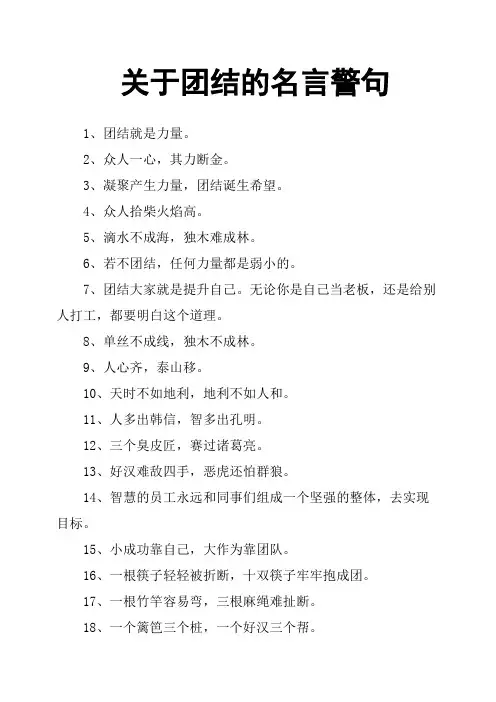 关于团结的名言警句

1、团结就是力量。

2、众人一心，其力断金。

3、凝聚产生力量，团结诞生希望。

4、众人拾柴火焰高。

5、滴水不成海，独木难成林。

6、若不团结，任何力量都是弱小的。

7、团结大家就是提升自己。无论你是自己当老板，还是给别人打工，都要明白这个道理。

8、单丝不成线，独木不成林。

9、人心齐，泰山移。

10、天时不如地利，地利不如人和。

11、人多出韩信，智多出孔明。

12、三个臭皮匠，赛过诸葛亮。

13、好汉难敌四手，恶虎还怕群狼。

14、智慧的员工永远和同事们组成一个坚强的整体，去实现目标。

15、小成功靠自己，大作为靠团队。

16、一根筷子轻轻被折断，十双筷子牢牢抱成团。

17、一根竹竿容易弯，三根麻绳难扯断。

18、一个篱笆三个桩，一个好汉三个帮。